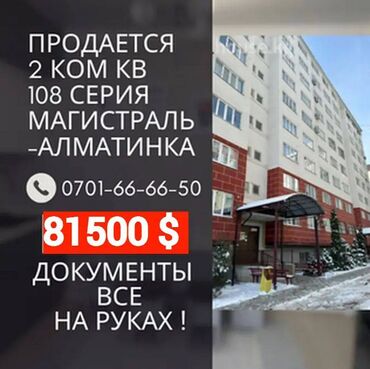 ПРОДАЕТСЯ
2 КОМ КВ
108 СЕРИЯ
МАГИСТРАЛЬ
-АЛМАТИНКА

0701-66-66-50

81500 $

ДОКУМЕНТЫ
ВСЕ
НА РУКАХ !